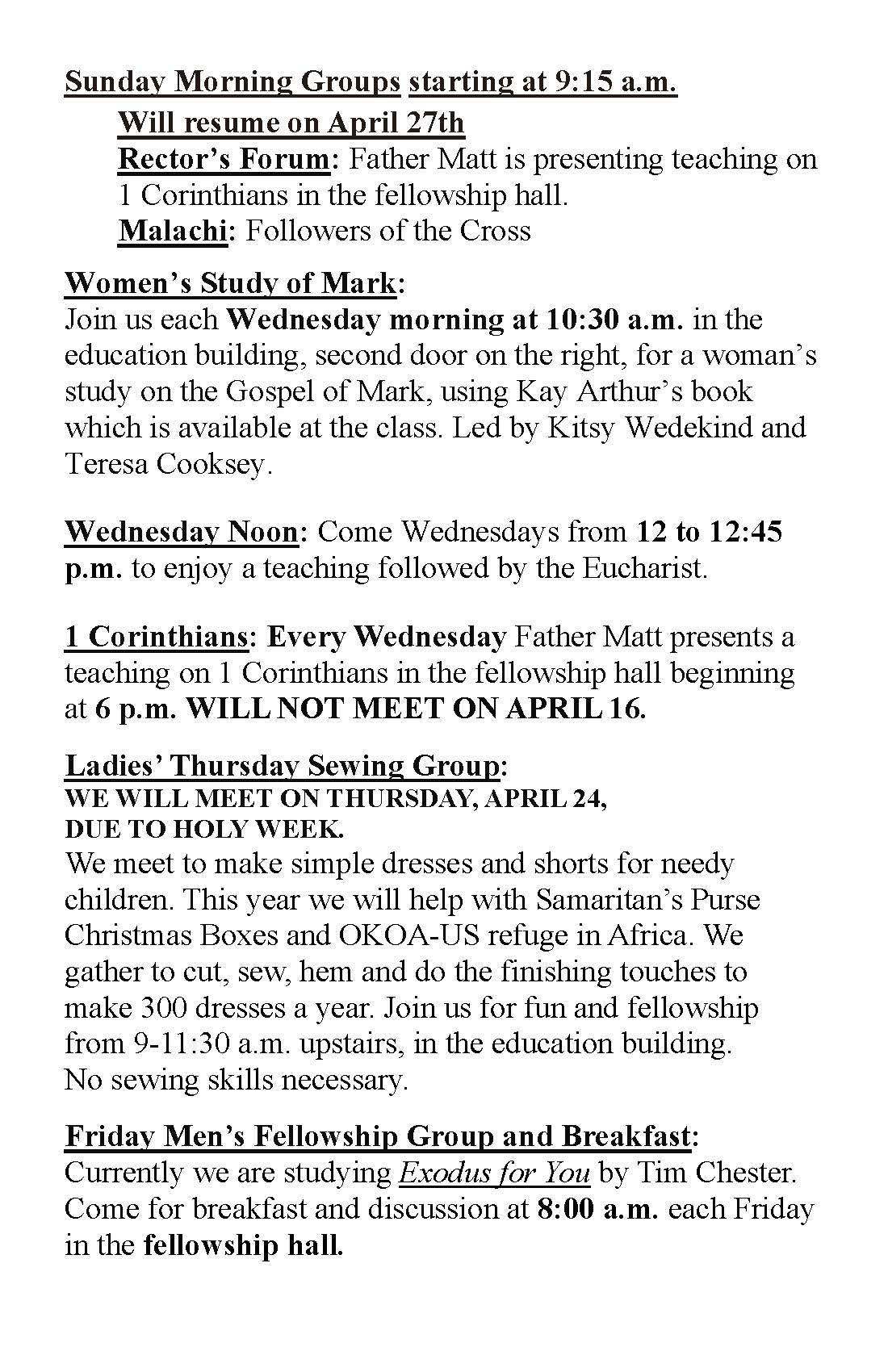 Sunday Morning Groups starting at 9:15 a.m.

Will resume on April 27th

Rector's Forum: Father Matt is presenting teaching on 1 Corinthians in the fellowship hall.

Malachi: Followers of the Cross

Women's Study of Mark:
Join us each Wednesday morning at 10:30 a.m. in the education building, second door on the right, for a woman's study on the Gospel of Mark, using Kay Arthur's book which is available at the class. Led by Kitsy Wedekind and Teresa Cooksey.

Wednesday Noon: Come Wednesdays from 12 to 12:45 p.m. to enjoy a teaching followed by the Eucharist.

1 Corinthians: Every Wednesday Father Matt presents a teaching on 1 Corinthians in the fellowship hall beginning at 6 p.m. WILL NOT MEET ON APRIL 16.

Ladies' Thursday Sewing Group:
WE WILL MEET ON THURSDAY, APRIL 24, DUE TO HOLY WEEK.
We meet to make simple dresses and shorts for needy children. This year we will help with Samaritan's Purse Christmas Boxes and OKOA-US refuge in Africa. We gather to cut, sew, hem and do the finishing touches to make 300 dresses a year. Join us for fun and fellowship from 9-11:30 a.m. upstairs, in the education building. No sewing skills necessary.

Friday Men's Fellowship Group and Breakfast:
Currently we are studying Exodus for You by Tim Chester. Come for breakfast and discussion at 8:00 a.m. each Friday in the fellowship hall.